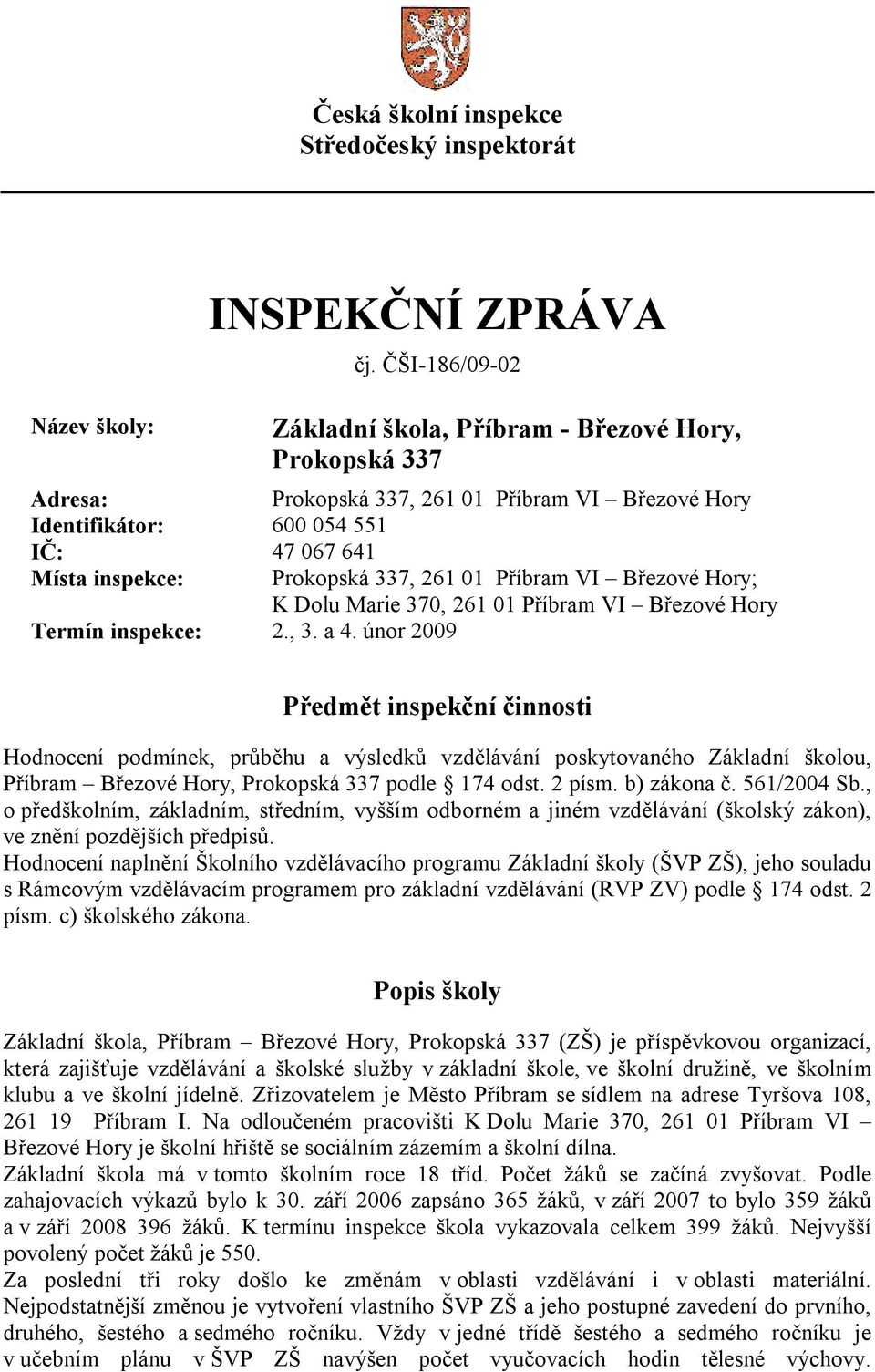 Česká školní inspekce
Středočeský inspektorát

INSPEKČNÍ ZPRÁVA
čj. ČŠI-186/09-02

Název školy: Základní škola, Příbram - Březové Hory, Prokopská 337

Adresa: Prokopská 337, 261 01 Příbram VI – Březové Hory
Identifikátor: 600 054 551
IČ: 47 067 641
Místa inspekce: Prokopská 337, 261 01 Příbram VI – Březové Hory; K Dolu Marie 370, 261 01 Příbram VI – Březové Hory
Termín inspekce: 2., 3. a 4. únor 2009

Předmět inspekční činnosti

Hodnocení podmínek, průběhu a výsledků vzdělávání poskytovaného Základní školou, Příbram – Březové Hory, Prokopská 337 podle § 174 odst. 2 písm. b) zákona č. 561/2004 Sb., o předškolním, základním, středním, vyšším odborném a jiném vzdělávání (školský zákon), ve znění pozdějších předpisů.
Hodnocení naplnění Školního vzdělávacího programu Základní školy (ŠVP ZŠ), jeho souladu s Rámcovým vzdělávacím programem pro základní vzdělávání (RVP ZV) podle § 174 odst. 2 písm. c) školského zákona.

Popis školy

Základní škola, Příbram – Březové Hory, Prokopská 337 (ZŠ) je příspěvkovou organizací, která zajišťuje vzdělávání a školské služby v základní škole, ve školní družině, ve školním klubu a ve školní jídelně. Zřizovatelem je Město Příbram se sídlem na adrese Tyršova 108, 261 19 Příbram I. Na odloučeném pracovišti K Dolu Marie 370, 261 01 Příbram VI – Březové Hory je školní hřiště se sociálním zázemím a školní dílna.
Základní škola má v tomto školním roce 18 tříd. Počet žáků se začíná zvyšovat. Podle zahajovacích výkazů bylo k 30. září 2006 zapsáno 365 žáků, v září 2007 to bylo 359 žáků a v září 2008 396 žáků. K termínu inspekce škola vykazovala celkem 399 žáků. Nejvyšší povolený počet žáků je 550.
Za poslední tři roky došlo ke změnám v oblasti vzdělávání i v oblasti materiální. Nejpodstatnější změnou je vytvoření vlastního ŠVP ZŠ a jeho postupné zavedení do prvního, druhého, šestého a sedmého ročníku. Vždy v jedné třídě šestého a sedmého ročníku je v učebním plánu v ŠVP ZŠ navýšen počet vyučovacích hodin tělesné výchovy.